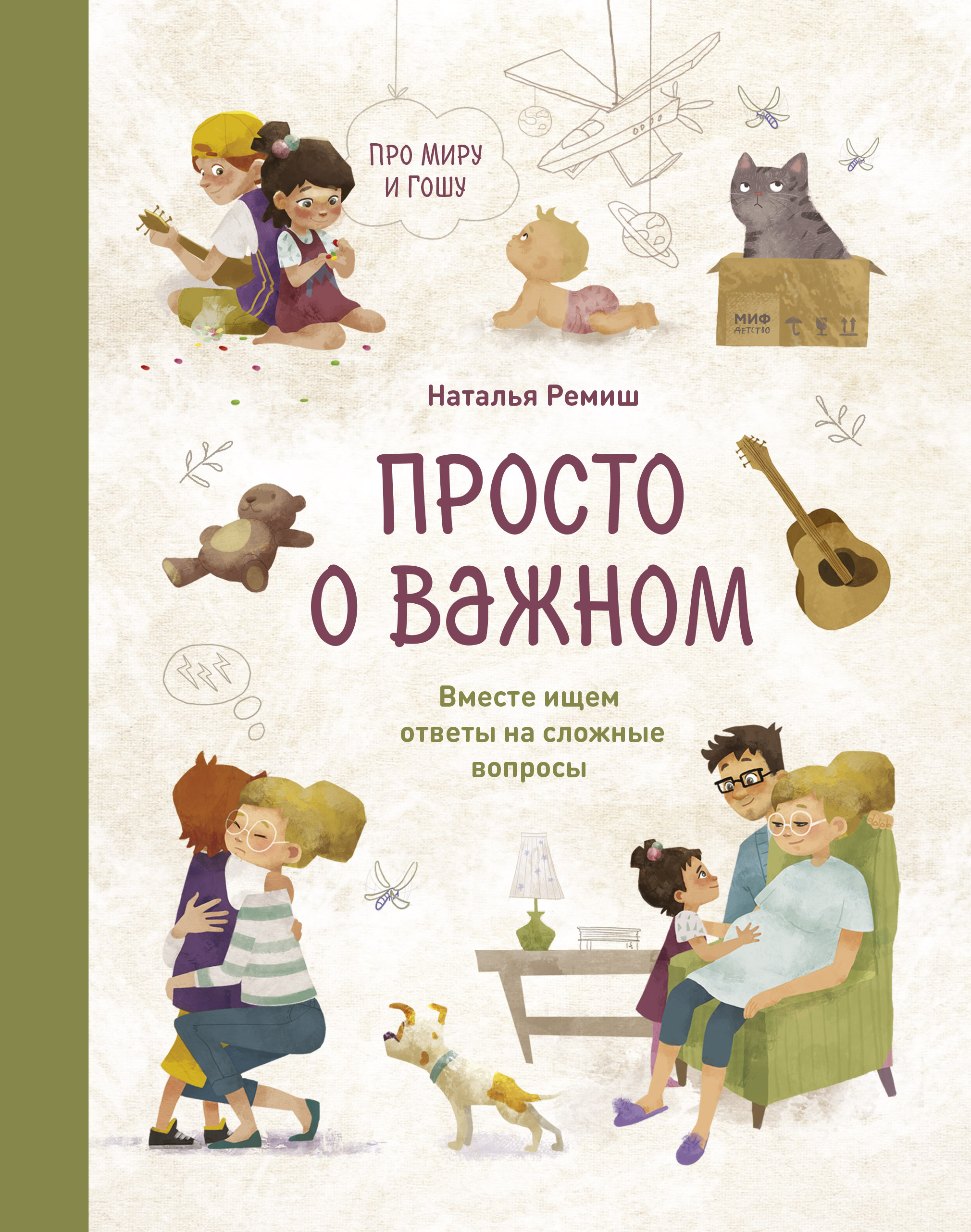 ПРО МИРУ И ГОШУ

МИФ ДЕТСТВО

Наталья Ремиш

ПРОСТО О ВАЖНОМ

Вместе ищем ответы на сложные вопросы